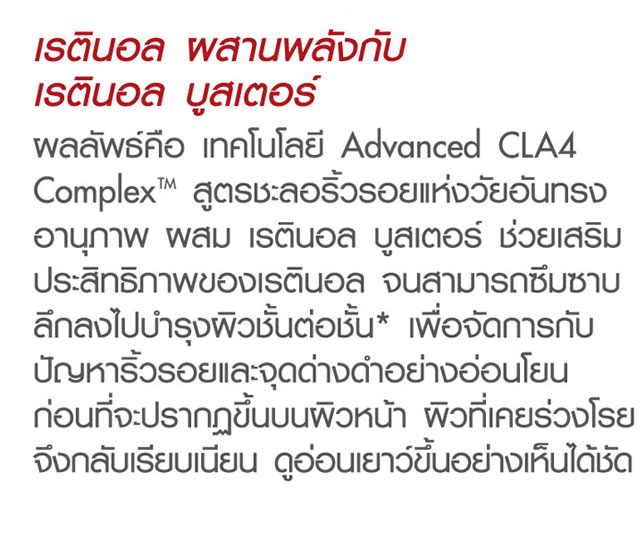 เรตินอล ผสานพลังกับ
เรตินอล บูสเตอร์

ผลลัพธ์คือ เทคโนโลยี Advanced CLA4 Complex™ สูตรชะลอริ้วรอยแห่งวัยอันทรงอานุภาพ ผสม เรตินอล บูสเตอร์ ช่วยเสริมประสิทธิภาพของเรตินอล จนสามารถซึมซาบลึกลงไปบำรุงผิวชั้นต่อชั้น* เพื่อจัดการกับปัญหาริ้วรอยและจุดด่างดำอย่างอ่อนโยนก่อนที่จะปรากฏขึ้นบนผิวหน้า ผิวที่เคยร่วงโรยจึงกลับเรียบเนียน ดูอ่อนเยาว์ขึ้นอย่างเห็นได้ชัด